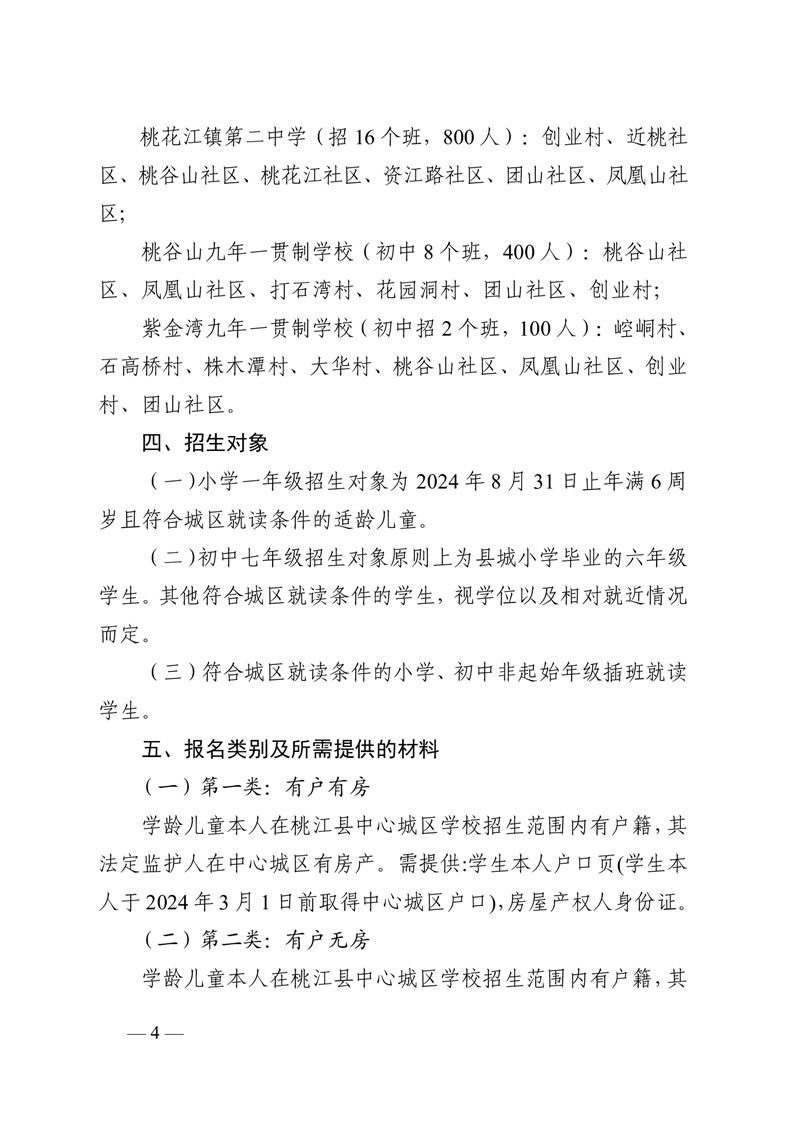 桃花江镇第二中学（招 16 个班，800 人）：创业村、近桃社区、桃谷山社区、桃花江社区、资江路社区、团山社区、凤凰山社区;

桃谷山九年一贯制学校（初中 8 个班，400 人）：桃谷山社区、凤凰山社区、打石湾村、花园洞村、团山社区、创业村;

紫金湾九年一贯制学校（初中招 2 个班，100 人）：崆峒村、石高桥村、株木潭村、大华村、桃谷山社区、凤凰山社区、创业村、团山社区。

四、招生对象

（一）小学一年级招生对象为 2024 年 8 月 31 日止年满 6 周岁且符合城区就读条件的适龄儿童。

（二）初中七年级招生对象原则上为县城小学毕业的六年级学生。其他符合城区就读条件的学生，视学位以及相对就近情况而定。

（三）符合城区就读条件的小学、初中非起始年级插班就读学生。

五、报名类别及所需提供的材料

（一）第一类：有户有房

学龄儿童本人在桃江县中心城区学校招生范围内有户籍，其法定监护人在中心城区有房产。需提供:学生本人户口页(学生本人于 2024 年 3 月 1 日前取得中心城区户口),房屋产权人身份证。

（二）第二类：有户无房

学龄儿童本人在桃江县中心城区学校招生范围内有户籍，其

— 4 —